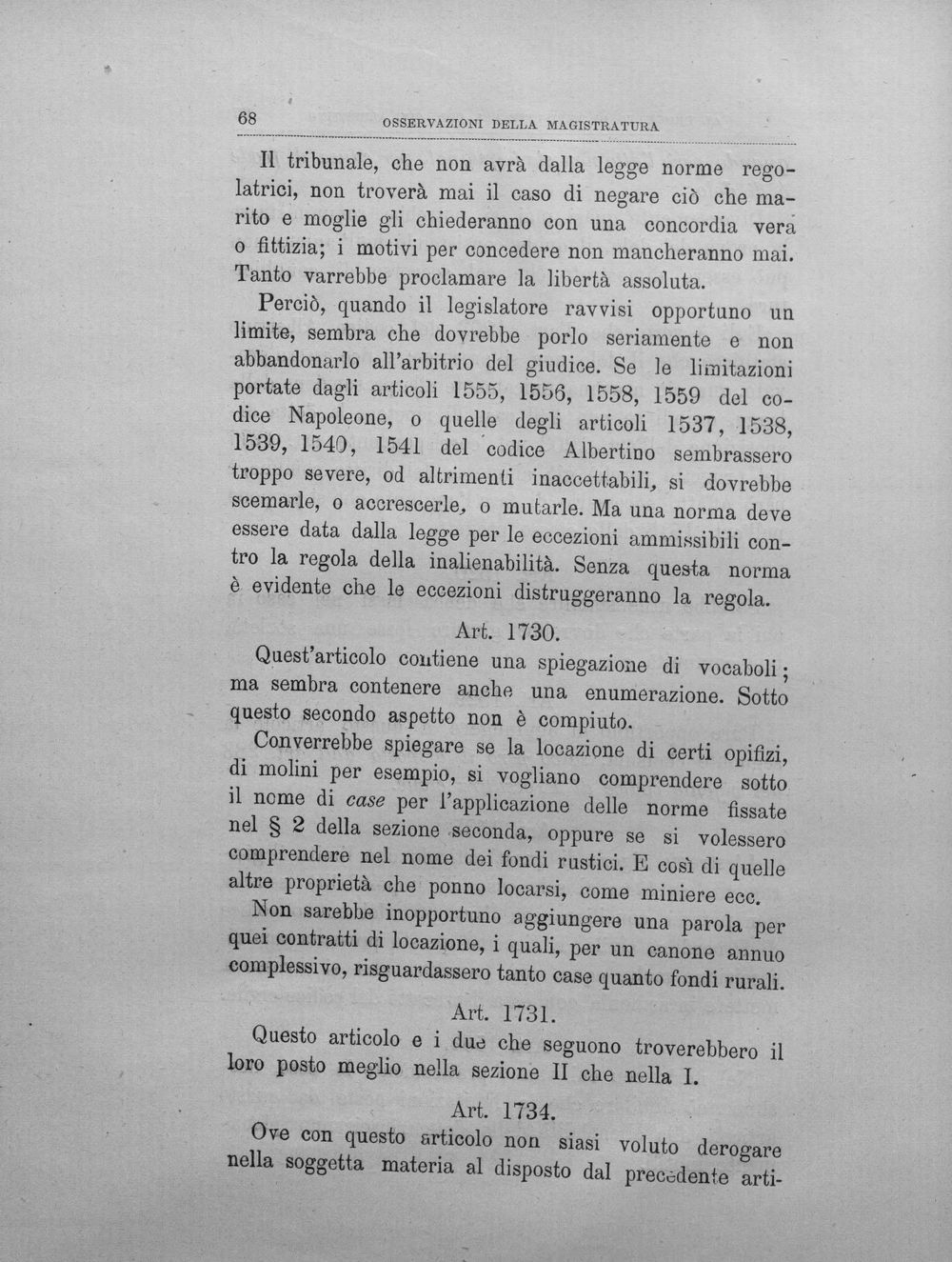 68 OSSERVAZIONI DELLA MAGISTRATURA

Il tribunale, che non avrà dalla legge norme regolatrici, non troverà mai il caso di negare ciò che marito e moglie gli chiederanno con una concordia vera o fittizia; i motivi per concedere non mancheranno mai. Tanto varrebbe proclamare la libertà assoluta.

Perciò, quando il legislatore ravvisi opportuno un limite, sembra che dovrebbe porlo seriamente e non abbandonarlo all'arbitrio del giudice. Se le limitazioni portate dagli articoli 1555, 1556, 1558, 1559 del codice Napoleone, o quelle degli articoli 1537, 1538, 1539, 1540, 1541 del codice Albertino sembrassero troppo severe, od altrimenti inaccettabili, si dovrebbe scemarle, o accrescerle, o mutarle. Ma una norma deve essere data dalla legge per le eccezioni ammissibili contro la regola della inalienabilità. Senza questa norma è evidente che le eccezioni distruggeranno la regola.

Art. 1730.

Quest'articolo contiene una spiegazione di vocaboli; ma sembra contenere anche una enumerazione. Sotto questo secondo aspetto non è compiuto.

Converrebbe spiegare se la locazione di certi opifizi, di molini per esempio, si vogliano comprendere sotto il nome di case per l'applicazione delle norme fissate nel § 2 della sezione seconda, oppure se si volessero comprendere nel nome dei fondi rustici. E così di quelle altre proprietà che ponno locarsi, come miniere ecc.

Non sarebbe inopportuno aggiungere una parola per quei contratti di locazione, i quali, per un canone annuo complessivo, risguardassero tanto case quanto fondi rurali.

Art. 1731.

Questo articolo e i due che seguono troverebbero il loro posto meglio nella sezione II che nella I.

Art. 1734.

Ove con questo articolo non siasi voluto derogare nella soggetta materia al disposto dal precedente arti-